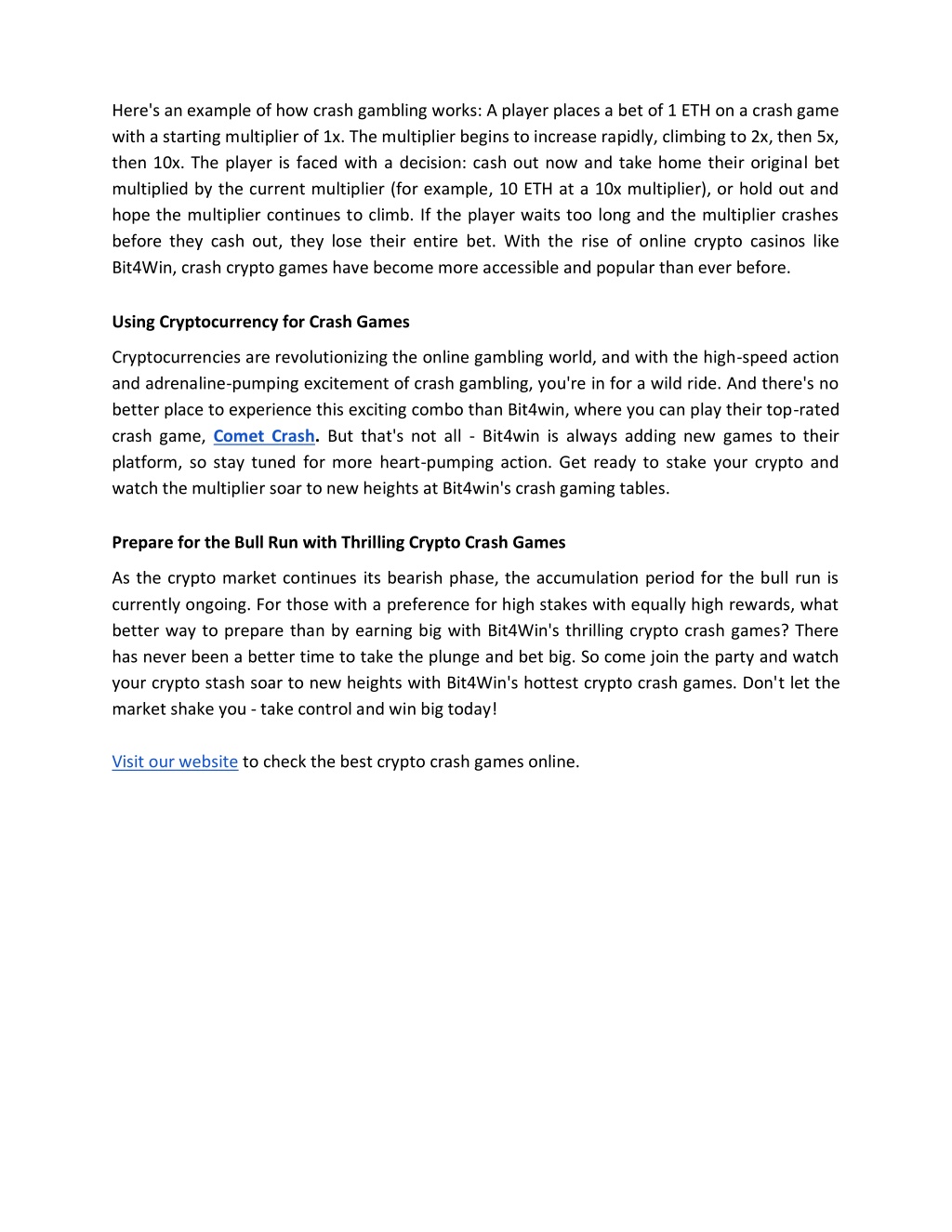 Here's an example of how crash gambling works: A player places a bet of 1 ETH on a crash game with a starting multiplier of 1x. The multiplier begins to increase rapidly, climbing to 2x, then 5x, then 10x. The player is faced with a decision: cash out now and take home their original bet multiplied by the current multiplier (for example, 10 ETH at a 10x multiplier), or hold out and hope the multiplier continues to climb. If the player waits too long and the multiplier crashes before they cash out, they lose their entire bet. With the rise of online crypto casinos like Bit4Win, crash crypto games have become more accessible and popular than ever before.

Using Cryptocurrency for Crash Games

Cryptocurrencies are revolutionizing the online gambling world, and with the high-speed action and adrenaline-pumping excitement of crash gambling, you're in for a wild ride. And there's no better place to experience this exciting combo than Bit4win, where you can play their top-rated crash game, Comet Crash. But that's not all - Bit4win is always adding new games to their platform, so stay tuned for more heart-pumping action. Get ready to stake your crypto and watch the multiplier soar to new heights at Bit4win's crash gaming tables.

Prepare for the Bull Run with Thrilling Crypto Crash Games

As the crypto market continues its bearish phase, the accumulation period for the bull run is currently ongoing. For those with a preference for high stakes with equally high rewards, what better way to prepare than by earning big with Bit4Win's thrilling crypto crash games? There has never been a better time to take the plunge and bet big. So come join the party and watch your crypto stash soar to new heights with Bit4Win's hottest crypto crash games. Don't let the market shake you - take control and win big today!

Visit our website to check the best crypto crash games online.